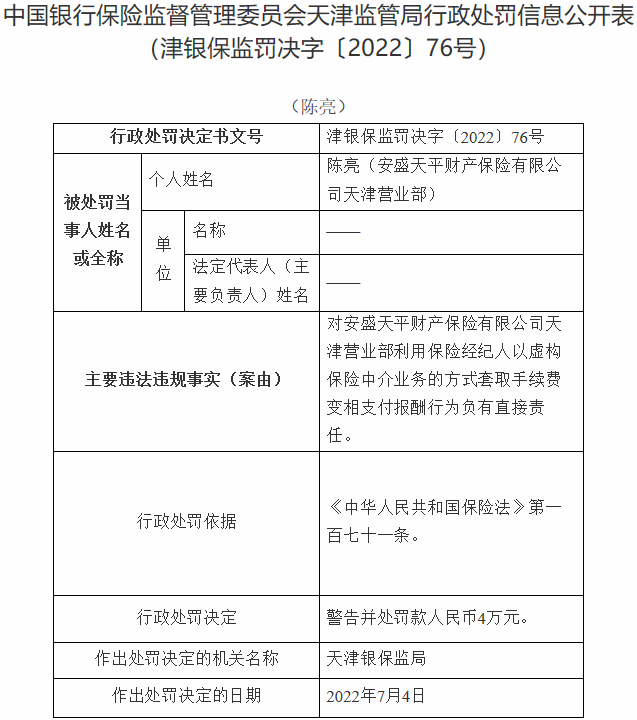 中国银行保险监督管理委员会天津监管局行政处罚信息公开表（津银保监罚决字〔2022〕76号）

（陈亮）

| 行政处罚决定书文号 | | | 津银保监罚决字〔2022〕76号 |
|---|---|---|---|
| 被处罚当事人姓名或全称 | 个人姓名 | | 陈亮（安盛天平财产保险有限公司天津营业部） |
| | 单位 | 名称 | —— |
| | | 法定代表人（主要负责人）姓名 | —— |
| 主要违法违规事实（案由） | | | 对安盛天平财产保险有限公司天津营业部利用保险经纪人以虚构保险中介业务的方式套取手续费变相支付报酬行为负有直接责任。 |
| 行政处罚依据 | | | 《中华人民共和国保险法》第一百七十一条。 |
| 行政处罚决定 | | | 警告并处罚款人民币4万元。 |
| 作出处罚决定的机关名称 | | | 天津银保监局 |
| 作出处罚决定的日期 | | | 2022年7月4日 |